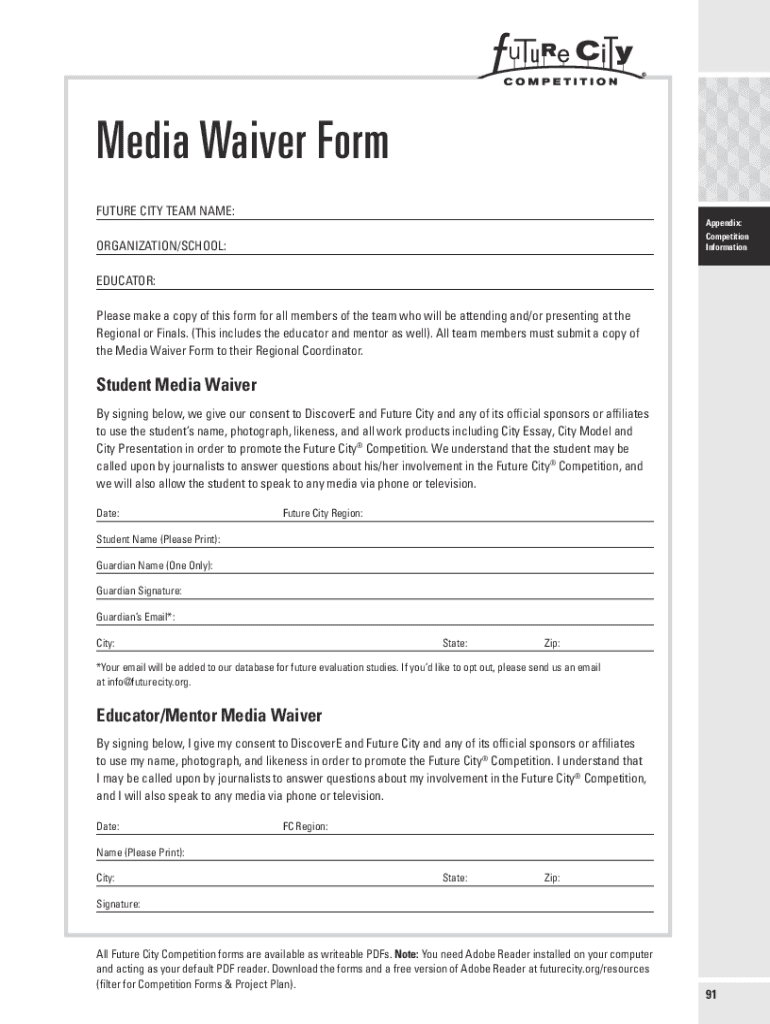 FUTURE CITY®
COMPETITION

Media Waiver Form

FUTURE CITY TEAM NAME:

ORGANIZATION/SCHOOL:

EDUCATOR:

Please make a copy of this form for all members of the team who will be attending and/or presenting at the Regional or Finals. (This includes the educator and mentor as well). All team members must submit a copy of the Media Waiver Form to their Regional Coordinator.

Student Media Waiver

By signing below, we give our consent to DiscoverE and Future City and any of its official sponsors or affiliates to use the student's name, photograph, likeness, and all work products including City Essay, City Model and City Presentation in order to promote the Future City® Competition. We understand that the student may be called upon by journalists to answer questions about his/her involvement in the Future City® Competition, and we will also allow the student to speak to any media via phone or television.

Date: Future City Region:

Student Name (Please Print):

Guardian Name (One Only):

Guardian Signature:

Guardian's Email*:

City: State: Zip:

*Your email will be added to our database for future evaluation studies. If you'd like to opt out, please send us an email at info@futurecity.org.

Educator/Mentor Media Waiver

By signing below, I give my consent to DiscoverE and Future City and any of its official sponsors or affiliates to use my name, photograph, and likeness in order to promote the Future City® Competition. I understand that I may be called upon by journalists to answer questions about my involvement in the Future City® Competition, and I will also speak to any media via phone or television.

Date: FC Region:

Name (Please Print):

City: State: Zip:

Signature:

All Future City Competition forms are available as writeable PDFs. Note: You need Adobe Reader installed on your computer and acting as your default PDF reader. Download the forms and a free version of Adobe Reader at futurecity.org/resources (filter for Competition Forms & Project Plan).

Appendix:
Competition Information

91